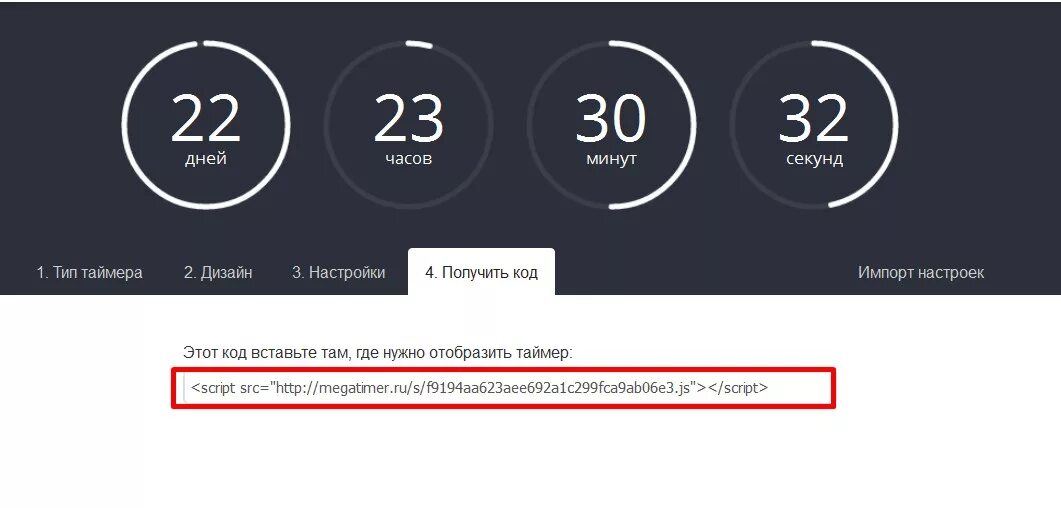 22
дней

23
часов

30
минут

32
секунд

1. Тип таймера
2. Дизайн
3. Настройки
4. Получить код
Импорт настроек

Этот код вставьте там, где нужно отобразить таймер:

<script src="http://megatimer.ru/s/f9194aa623aee692a1c299fca9ab06e3.js"></script>